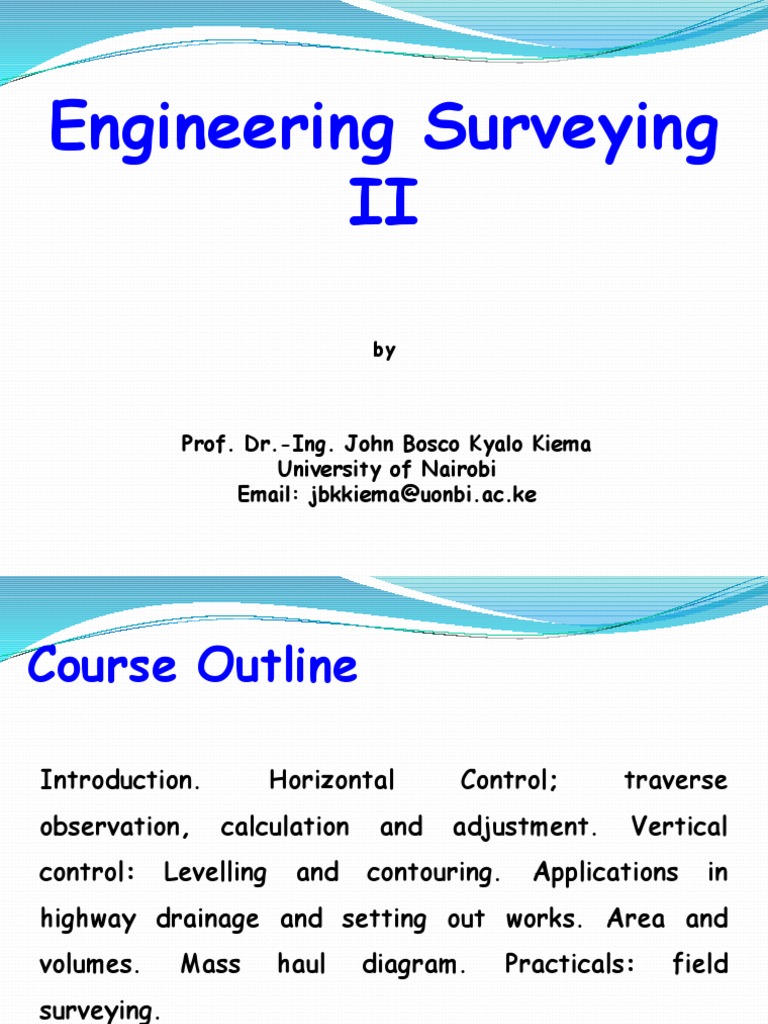 Engineering Surveying II

by

Prof. Dr.-Ing. John Bosco Kyalo Kiema
University of Nairobi
Email: jbkkiema@uonbi.ac.ke

Course Outline

Introduction. Horizontal Control; traverse observation, calculation and adjustment. Vertical control: Levelling and contouring. Applications in highway drainage and setting out works. Area and volumes. Mass haul diagram. Practicals: field surveying.